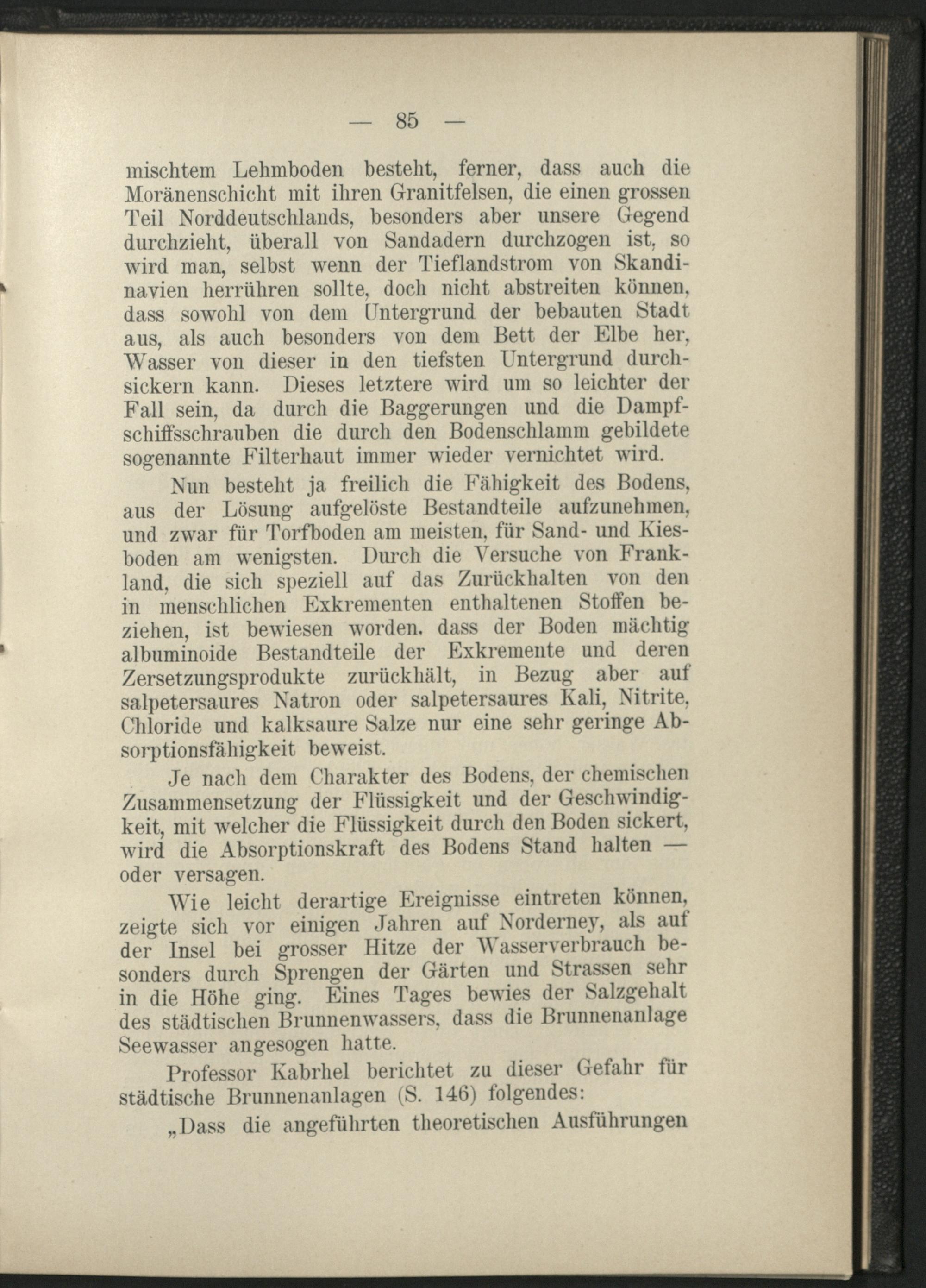 — 85 —

mischtem Lehmboden besteht, ferner, dass auch die Moränenschicht mit ihren Granitfelsen, die einen grossen Teil Norddeutschlands, besonders aber unsere Gegend durchzieht, überall von Sandadern durchzogen ist, so wird man, selbst wenn der Tieflandstrom von Skandinavien herrühren sollte, doch nicht abstreiten können, dass sowohl von dem Untergrund der bebauten Stadt aus, als auch besonders von dem Bett der Elbe her, Wasser von dieser in den tiefsten Untergrund durchsickern kann. Dieses letztere wird um so leichter der Fall sein, da durch die Baggerungen und die Dampfschiffsschrauben die durch den Bodenschlamm gebildete sogenannte Filterhaut immer wieder vernichtet wird.

Nun besteht ja freilich die Fähigkeit des Bodens, aus der Lösung aufgelöste Bestandteile aufzunehmen, und zwar für Torfboden am meisten, für Sand- und Kiesboden am wenigsten. Durch die Versuche von Frankland, die sich speziell auf das Zurückhalten von den in menschlichen Exkrementen enthaltenen Stoffen beziehen, ist bewiesen worden, dass der Boden mächtig albuminoide Bestandteile der Exkremente und deren Zersetzungsprodukte zurückhält, in Bezug aber auf salpetersaures Natron oder salpetersaures Kali, Nitrite, Chloride und kalksaure Salze nur eine sehr geringe Absorptionsfähigkeit beweist.

Je nach dem Charakter des Bodens, der chemischen Zusammensetzung der Flüssigkeit und der Geschwindigkeit, mit welcher die Flüssigkeit durch den Boden sickert, wird die Absorptionskraft des Bodens Stand halten — oder versagen.

Wie leicht derartige Ereignisse eintreten können, zeigte sich vor einigen Jahren auf Norderney, als auf der Insel bei grosser Hitze der Wasserverbrauch besonders durch Sprengen der Gärten und Strassen sehr in die Höhe ging. Eines Tages bewies der Salzgehalt des städtischen Brunnenwassers, dass die Brunnenanlage Seewasser angesogen hatte.

Professor Kabrhel berichtet zu dieser Gefahr für städtische Brunnenanlagen (S. 146) folgendes:

„Dass die angeführten theoretischen Ausführungen